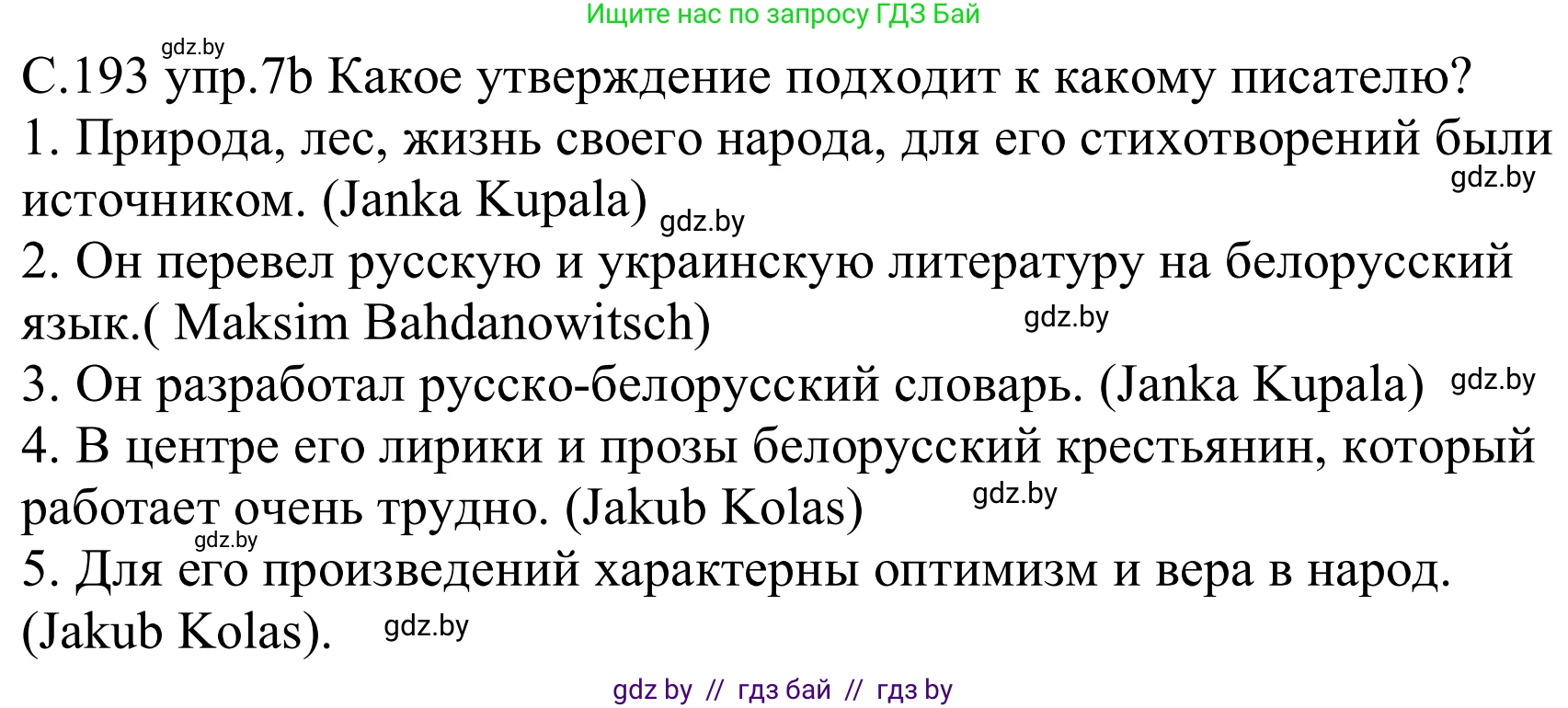 Ищите нас по запросу ГДЗ Бай

gdz.by

С.193 упр.7b Какое утверждение подходит к какому писателю?

1. Природа, лес, жизнь своего народа, для его стихотворений были источником. (Janka Kupala) gdz.by gdz.by

2. Он перевел русскую и украинскую литературу на белорусский язык.( Maksim Bahdanowitsch) gdz.by

3. Он разработал русско-белорусский словарь. (Janka Kupala) gdz.by

4. В центре его лирики и прозы белорусский крестьянин, который работает очень трудно. (Jakub Kolas) gdz.by

gdz.by

5. Для его произведений характерны оптимизм и вера в народ. (Jakub Kolas). gdz.by

gdz by // гдз бай // гдз by